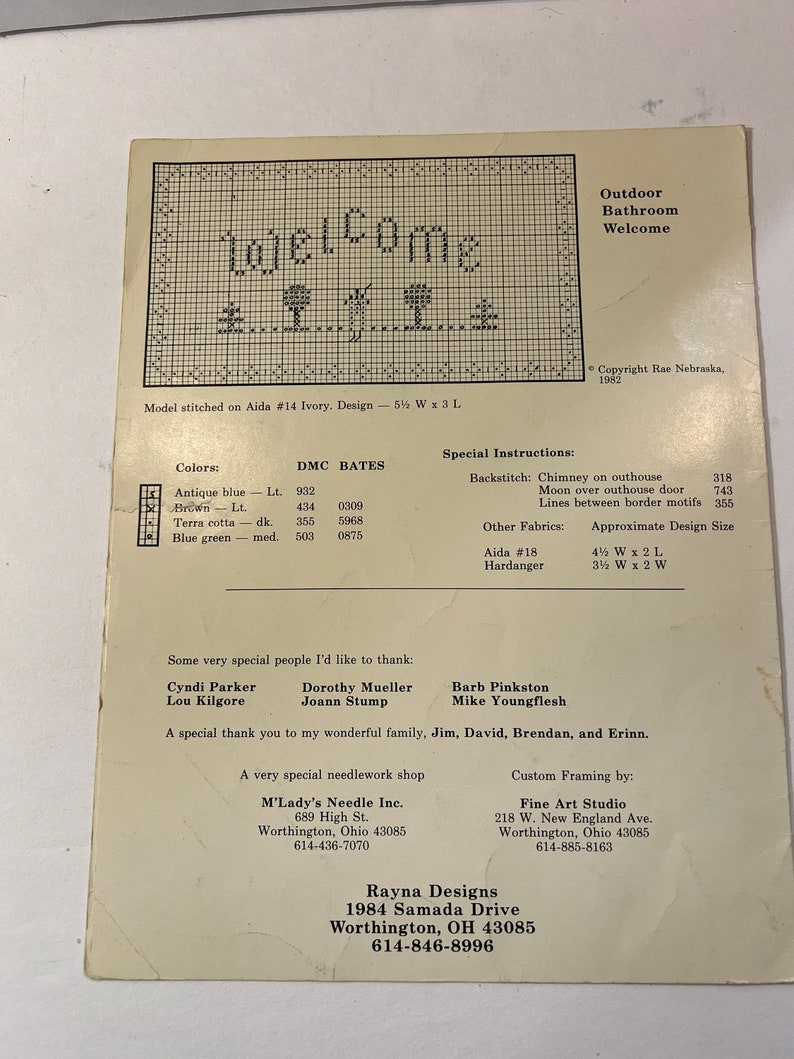 Welcome

Outdoor Bathroom Welcome

© Copyright Rae Nebraska, 1982

Model stitched on Aida #14 Ivory. Design — 5½ W x 3 L

| Colors: | DMC | BATES |
|---|---|---|
| Antique blue — Lt. | 932 | |
| Brown — Lt. | 434 | 0309 |
| Terra cotta — dk. | 355 | 5968 |
| Blue green — med. | 503 | 0875 |

Special Instructions:

Backstitch: Chimney on outhouse 318
Moon over outhouse door 743
Lines between border motifs 355

| Other Fabrics: | Approximate Design Size |
|---|---|
| Aida #18 | 4½ W x 2 L |
| Hardanger | 3½ W x 2 W |

Some very special people I'd like to thank:

Cyndi Parker
Lou Kilgore
Dorothy Mueller
Joann Stump
Barb Pinkston
Mike Youngflesh

A special thank you to my wonderful family, Jim, David, Brendan, and Erinn.

A very special needlework shop

M'Lady's Needle Inc.
689 High St.
Worthington, Ohio 43085
614-436-7070

Custom Framing by:

Fine Art Studio
218 W. New England Ave.
Worthington, Ohio 43085
614-885-8163

Rayna Designs
1984 Samada Drive
Worthington, OH 43085
614-846-8996